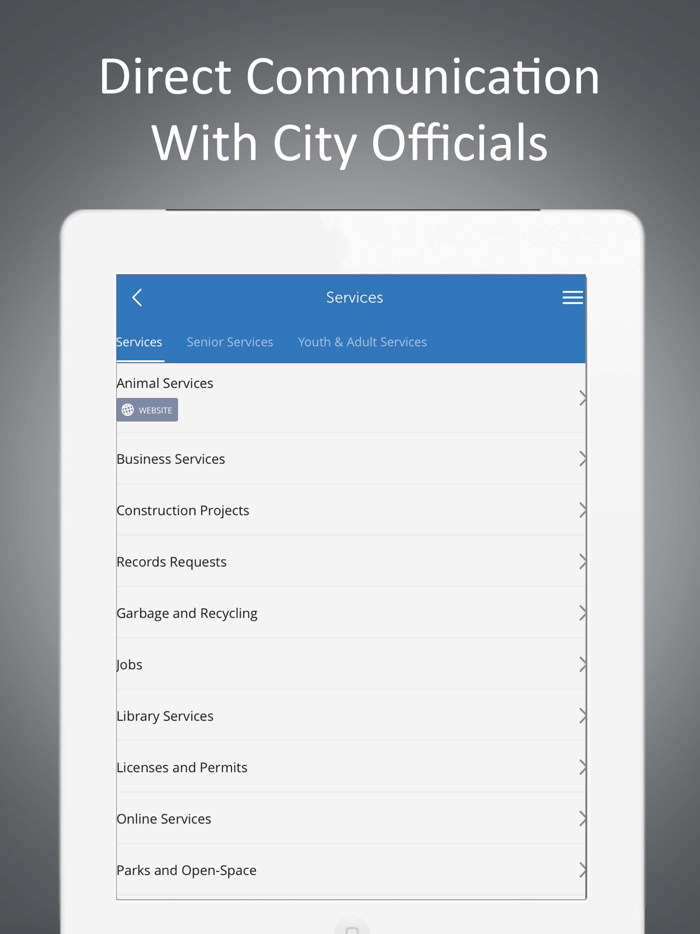 Direct Communication With City Officials

Services

Services Senior Services Youth & Adult Services

Animal Services

WEBSITE

Business Services

Construction Projects

Records Requests

Garbage and Recycling

Jobs

Library Services

Licenses and Permits

Online Services

Parks and Open-Space